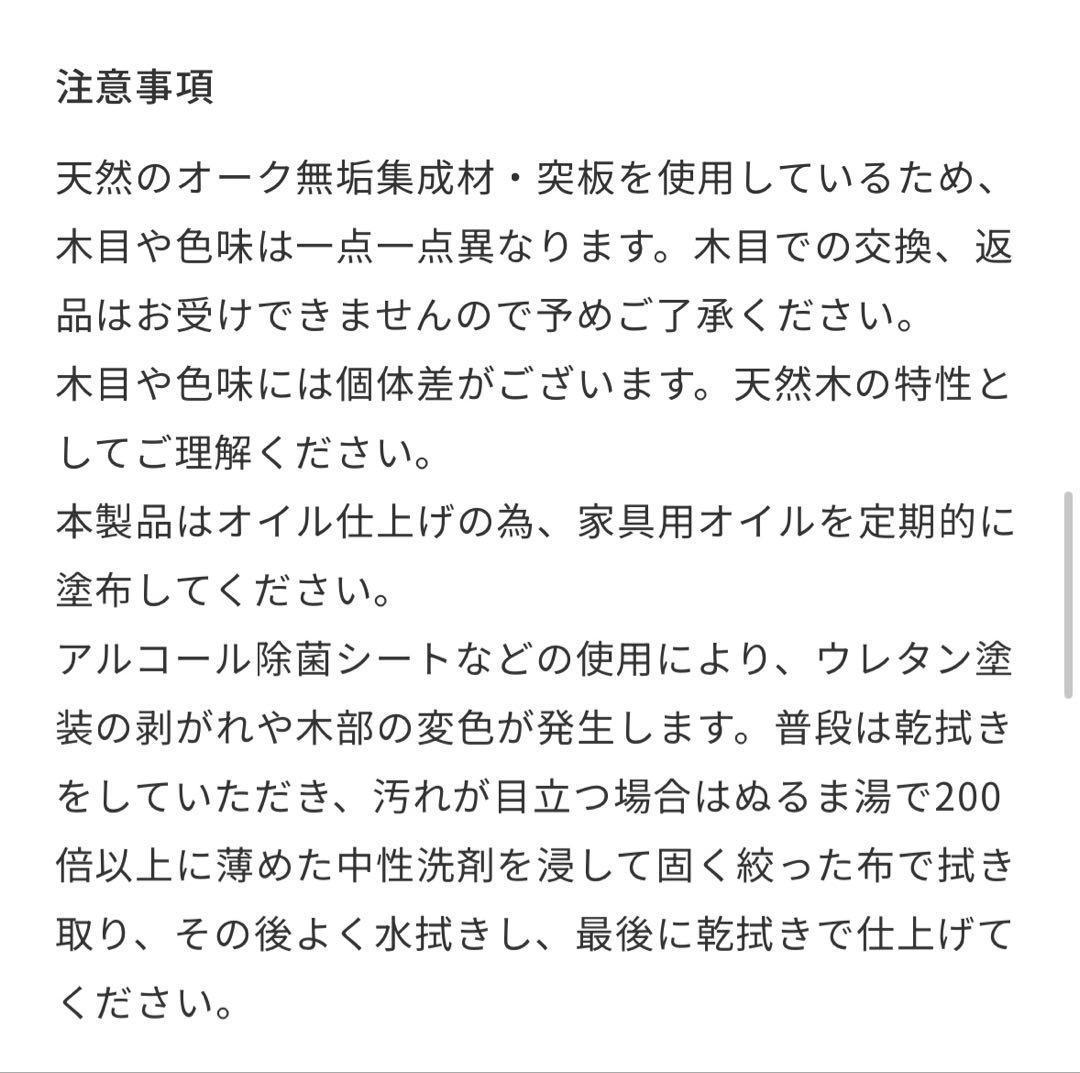 注意事項

天然のオーク無垢集成材・突板を使用しているため、木目や色味は一点一点異なります。木目での交換、返品はお受けできませんので予めご了承ください。
木目や色味には個体差がございます。天然木の特性としてご理解ください。
本製品はオイル仕上げの為、家具用オイルを定期的に塗布してください。
アルコール除菌シートなどの使用により、ウレタン塗装の剥がれや木部の変色が発生します。普段は乾拭きをしていただき、汚れが目立つ場合はぬるま湯で200倍以上に薄めた中性洗剤を浸して固く絞った布で拭き取り、その後よく水拭きし、最後に乾拭きで仕上げてください。